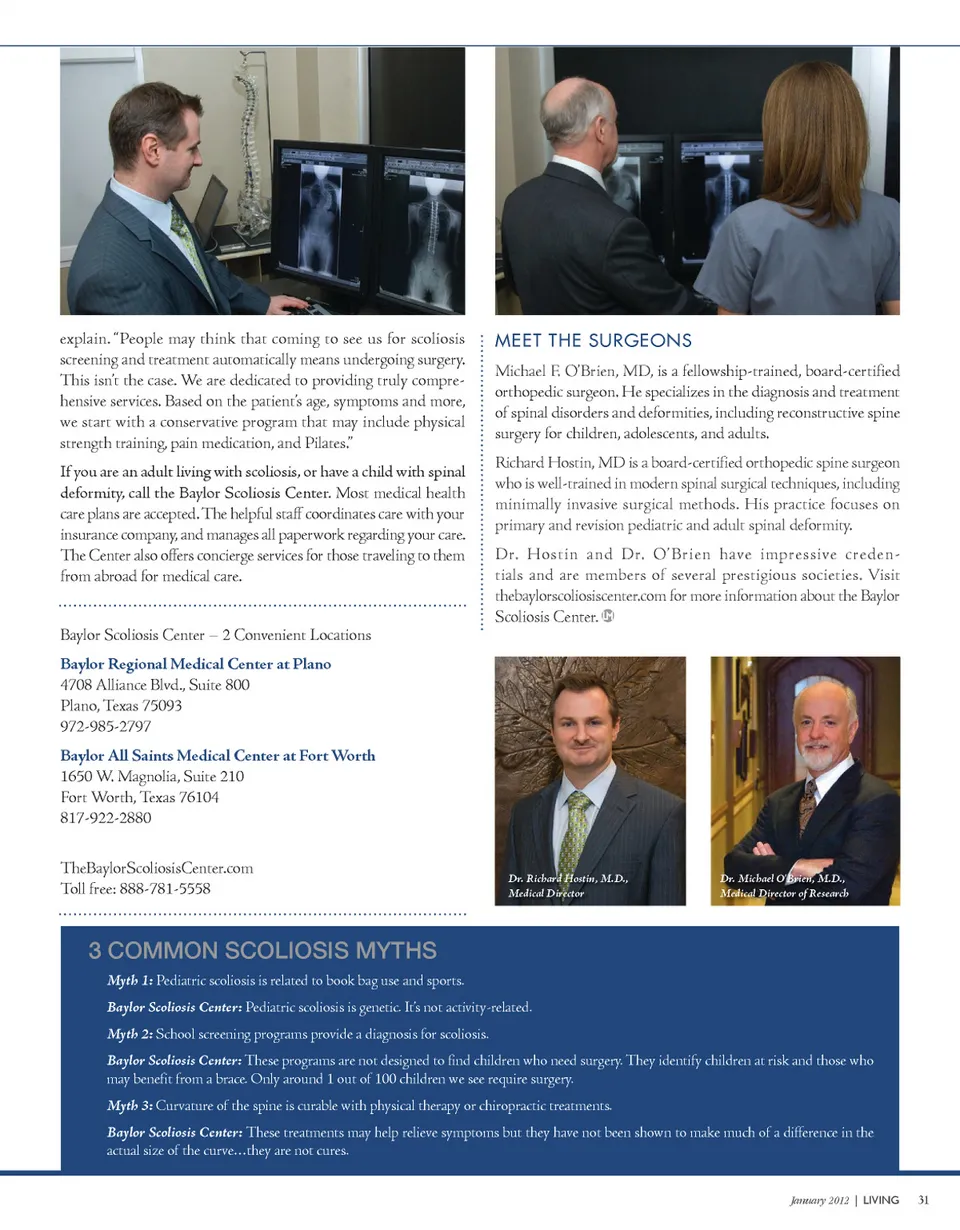 explain. "People may think that coming to see us for scoliosis screening and treatment automatically means undergoing surgery. This isn't the case. We are dedicated to providing truly comprehensive services. Based on the patient's age, symptoms and more, we start with a conservative program that may include physical strength training, pain medication, and Pilates."

If you are an adult living with scoliosis, or have a child with spinal deformity, call the Baylor Scoliosis Center. Most medical health care plans are accepted. The helpful staff coordinates care with your insurance company, and manages all paperwork regarding your care. The Center also offers concierge services for those traveling to them from abroad for medical care.

Baylor Scoliosis Center – 2 Convenient Locations

Baylor Regional Medical Center at Plano
4708 Alliance Blvd., Suite 800
Plano, Texas 75093
972-985-2797

Baylor All Saints Medical Center at Fort Worth
1650 W. Magnolia, Suite 210
Fort Worth, Texas 76104
817-922-2880

TheBaylorScoliosisCenter.com
Toll free: 888-781-5558

MEET THE SURGEONS

Michael F. O'Brien, MD, is a fellowship-trained, board-certified orthopedic surgeon. He specializes in the diagnosis and treatment of spinal disorders and deformities, including reconstructive spine surgery for children, adolescents, and adults.

Richard Hostin, MD is a board-certified orthopedic spine surgeon who is well-trained in modern spinal surgical techniques, including minimally invasive surgical methods. His practice focuses on primary and revision pediatric and adult spinal deformity.

Dr. Hostin and Dr. O'Brien have impressive credentials and are members of several prestigious societies. Visit thebaylorscoliosiscenter.com for more information about the Baylor Scoliosis Center.

Dr. Richard Hostin, M.D., Medical Director

Dr. Michael O'Brien, M.D., Medical Director of Research

3 COMMON SCOLIOSIS MYTHS

Myth 1: Pediatric scoliosis is related to book bag use and sports.

Baylor Scoliosis Center: Pediatric scoliosis is genetic. It's not activity-related.

Myth 2: School screening programs provide a diagnosis for scoliosis.

Baylor Scoliosis Center: These programs are not designed to find children who need surgery. They identify children at risk and those who may benefit from a brace. Only around 1 out of 100 children we see require surgery.

Myth 3: Curvature of the spine is curable with physical therapy or chiropractic treatments.

Baylor Scoliosis Center: These treatments may help relieve symptoms but they have not been shown to make much of a difference in the actual size of the curve…they are not cures.

January 2012 | LIVING 31